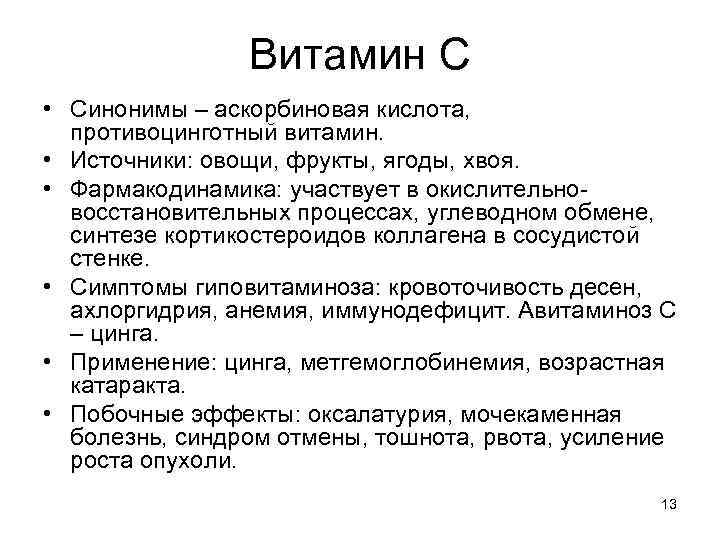 Витамин С

• Синонимы – аскорбиновая кислота, противоцинготный витамин.
• Источники: овощи, фрукты, ягоды, хвоя.
• Фармакодинамика: участвует в окислительно-восстановительных процессах, углеводном обмене, синтезе кортикостероидов коллагена в сосудистой стенке.
• Симптомы гиповитаминоза: кровоточивость десен, ахлоргидрия, анемия, иммунодефицит. Авитаминоз С – цинга.
• Применение: цинга, метгемоглобинемия, возрастная катаракта.
• Побочные эффекты: оксалатурия, мочекаменная болезнь, синдром отмены, тошнота, рвота, усиление роста опухоли.

13